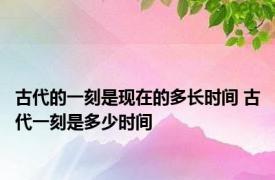 古代的一刻是现在的多长时间 古代一刻是多少时间